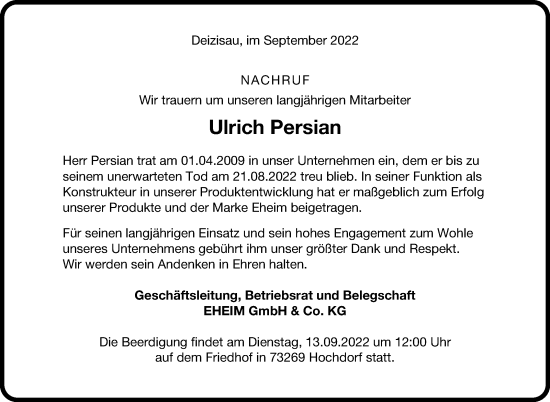 Deizisau, im September 2022

NACHRUF

Wir trauern um unseren langjährigen Mitarbeiter

Ulrich Persian

Herr Persian trat am 01.04.2009 in unser Unternehmen ein, dem er bis zu seinem unerwarteten Tod am 21.08.2022 treu blieb. In seiner Funktion als Konstrukteur in unserer Produktentwicklung hat er maßgeblich zum Erfolg unserer Produkte und der Marke Eheim beigetragen.

Für seinen langjährigen Einsatz und sein hohes Engagement zum Wohle unseres Unternehmens gebührt ihm unser größter Dank und Respekt.
Wir werden sein Andenken in Ehren halten.

Geschäftsleitung, Betriebsrat und Belegschaft
EHEIM GmbH & Co. KG

Die Beerdigung findet am Dienstag, 13.09.2022 um 12:00 Uhr auf dem Friedhof in 73269 Hochdorf statt.